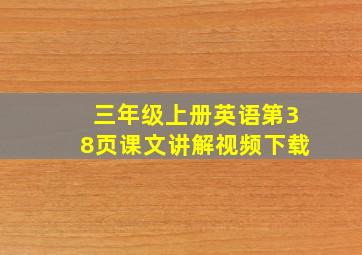 三年级上册英语第38页课文讲解视频下载